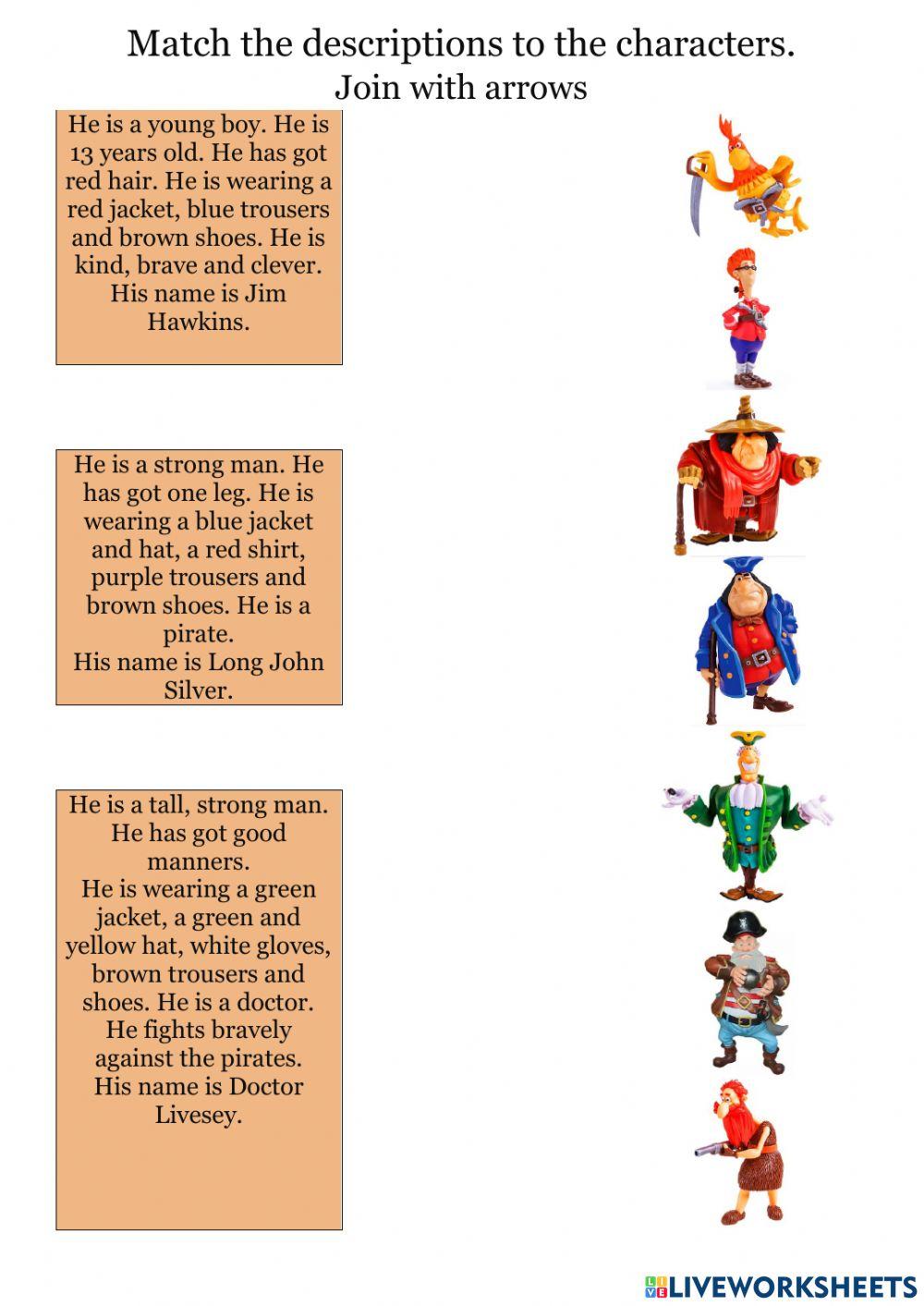 Match the descriptions to the characters.
Join with arrows

He is a young boy. He is 13 years old. He has got red hair. He is wearing a red jacket, blue trousers and brown shoes. He is kind, brave and clever. His name is Jim Hawkins.

He is a strong man. He has got one leg. He is wearing a blue jacket and hat, a red shirt, purple trousers and brown shoes. He is a pirate.
His name is Long John Silver.

He is a tall, strong man. He has got good manners.
He is wearing a green jacket, a green and yellow hat, white gloves, brown trousers and shoes. He is a doctor. He fights bravely against the pirates. His name is Doctor Livesey.

LIVEWORKSHEETS